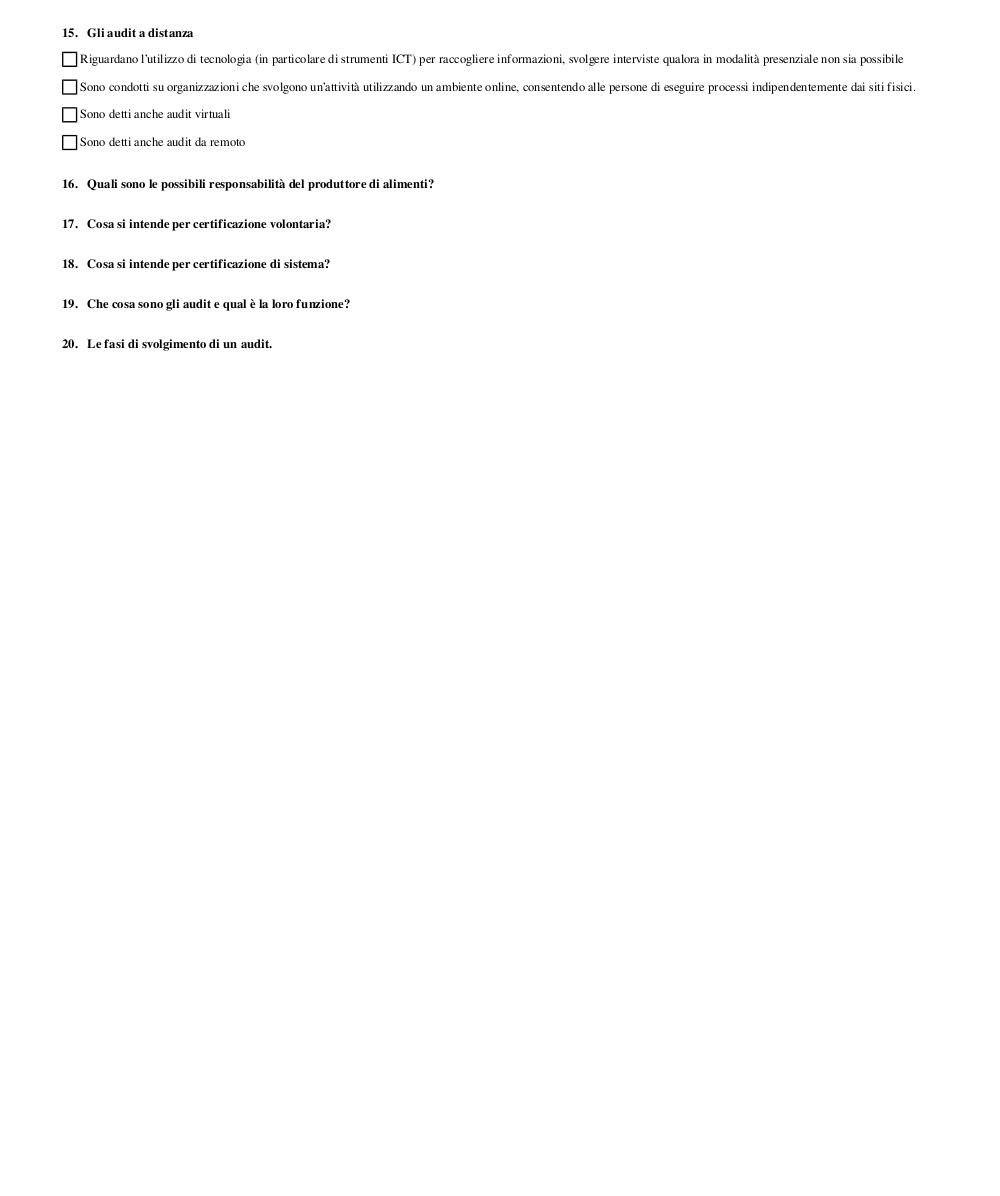 15. Gli audit a distanza

☐ Riguardano l'utilizzo di tecnologia (in particolare di strumenti ICT) per raccogliere informazioni, svolgere interviste qualora in modalità presenziale non sia possibile

☐ Sono condotti su organizzazioni che svolgono un'attività utilizzando un ambiente online, consentendo alle persone di eseguire processi indipendentemente dai siti fisici.

☐ Sono detti anche audit virtuali

☐ Sono detti anche audit da remoto

16. Quali sono le possibili responsabilità del produttore di alimenti?

17. Cosa si intende per certificazione volontaria?

18. Cosa si intende per certificazione di sistema?

19. Che cosa sono gli audit e qual è la loro funzione?

20. Le fasi di svolgimento di un audit.